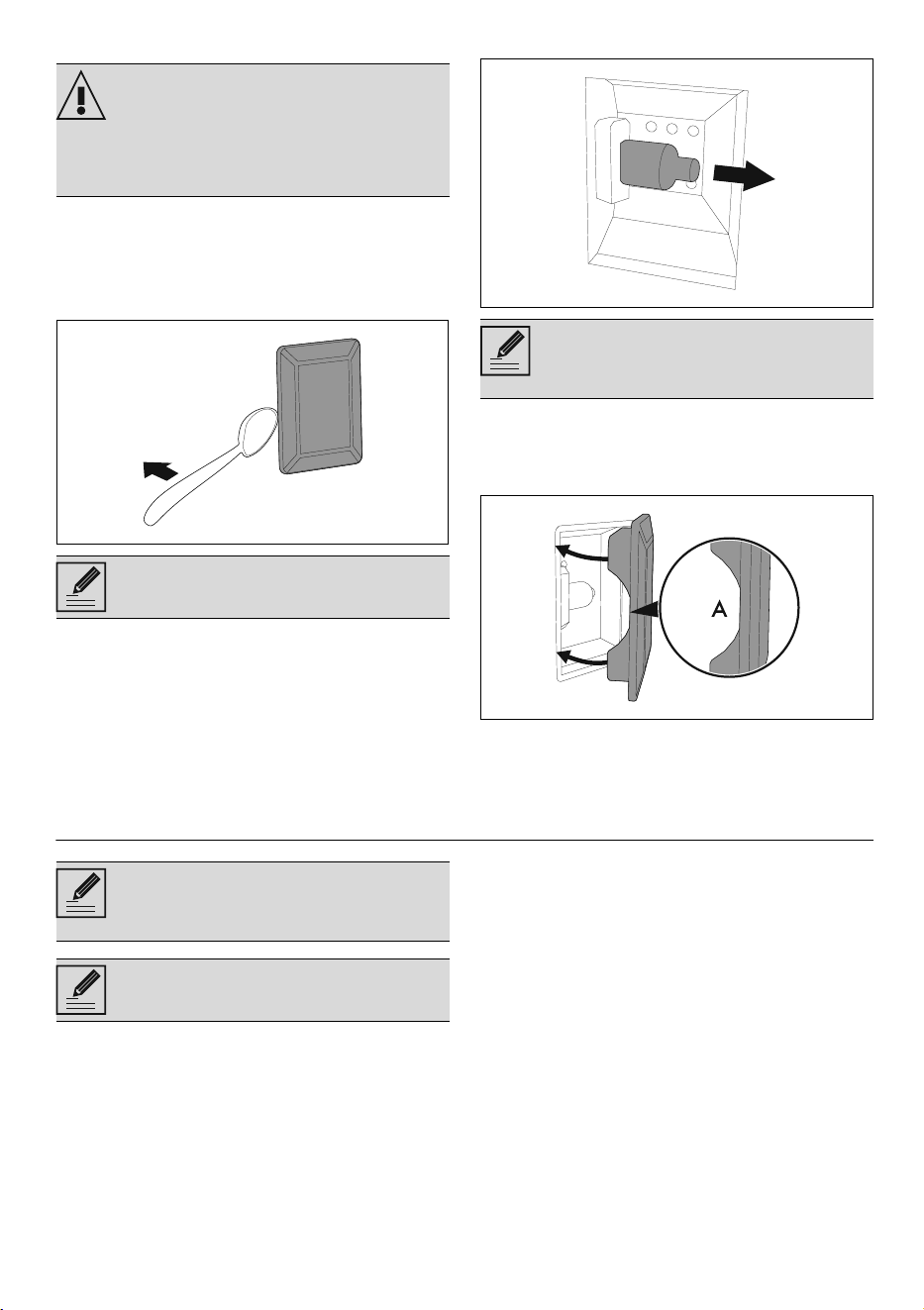 A